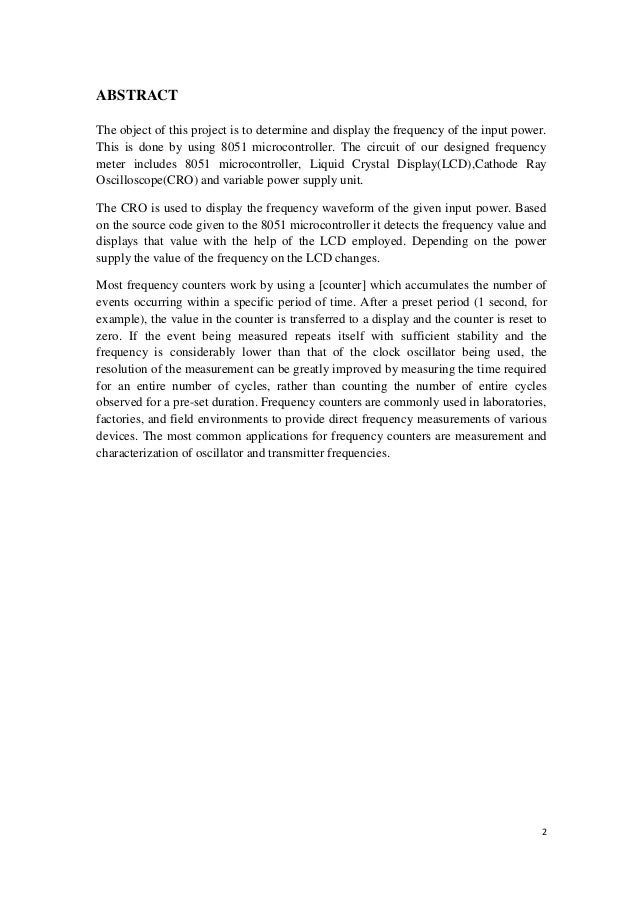 ABSTRACT

The object of this project is to determine and display the frequency of the input power. This is done by using 8051 microcontroller. The circuit of our designed frequency meter includes 8051 microcontroller, Liquid Crystal Display(LCD),Cathode Ray Oscilloscope(CRO) and variable power supply unit.

The CRO is used to display the frequency waveform of the given input power. Based on the source code given to the 8051 microcontroller it detects the frequency value and displays that value with the help of the LCD employed. Depending on the power supply the value of the frequency on the LCD changes.

Most frequency counters work by using a [counter] which accumulates the number of events occurring within a specific period of time. After a preset period (1 second, for example), the value in the counter is transferred to a display and the counter is reset to zero. If the event being measured repeats itself with sufficient stability and the frequency is considerably lower than that of the clock oscillator being used, the resolution of the measurement can be greatly improved by measuring the time required for an entire number of cycles, rather than counting the number of entire cycles observed for a pre-set duration. Frequency counters are commonly used in laboratories, factories, and field environments to provide direct frequency measurements of various devices. The most common applications for frequency counters are measurement and characterization of oscillator and transmitter frequencies.

2